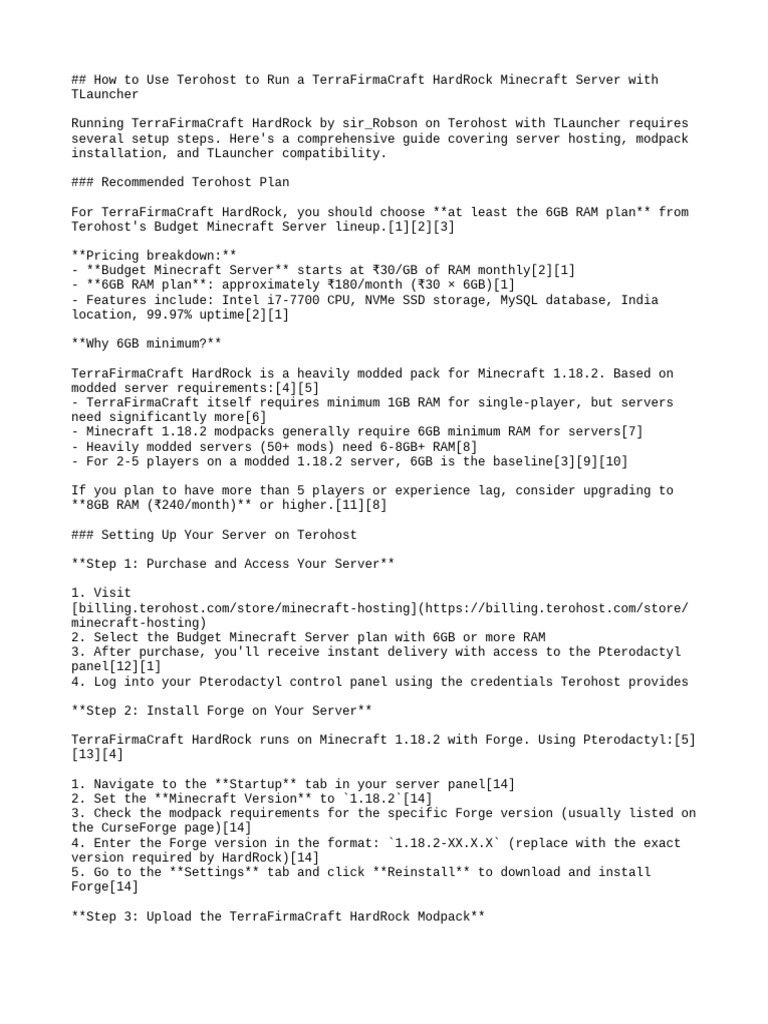 ## How to Use Terohost to Run a TerraFirmaCraft HardRock Minecraft Server with TLauncher

Running TerraFirmaCraft HardRock by sir_Robson on Terohost with TLauncher requires several setup steps. Here's a comprehensive guide covering server hosting, modpack installation, and TLauncher compatibility.

### Recommended Terohost Plan

For TerraFirmaCraft HardRock, you should choose **at least the 6GB RAM plan** from Terohost's Budget Minecraft Server lineup.[1][2][3]

**Pricing breakdown:**
- **Budget Minecraft Server** starts at ₹30/GB of RAM monthly[2][1]
- **6GB RAM plan**: approximately ₹180/month (₹30 × 6GB)[1]
- Features include: Intel i7-7700 CPU, NVMe SSD storage, MySQL database, India location, 99.97% uptime[2][1]

**Why 6GB minimum?**

TerraFirmaCraft HardRock is a heavily modded pack for Minecraft 1.18.2. Based on modded server requirements:[4][5]
- TerraFirmaCraft itself requires minimum 1GB RAM for single-player, but servers need significantly more[6]
- Minecraft 1.18.2 modpacks generally require 6GB minimum RAM for servers[7]
- Heavily modded servers (50+ mods) need 6-8GB+ RAM[8]
- For 2-5 players on a modded 1.18.2 server, 6GB is the baseline[3][9][10]

If you plan to have more than 5 players or experience lag, consider upgrading to **8GB RAM (₹240/month)** or higher.[11][8]

### Setting Up Your Server on Terohost

**Step 1: Purchase and Access Your Server**

1. Visit [billing.terohost.com/store/minecraft-hosting](https://billing.terohost.com/store/minecraft-hosting)
2. Select the Budget Minecraft Server plan with 6GB or more RAM
3. After purchase, you'll receive instant delivery with access to the Pterodactyl panel[12][1]
4. Log into your Pterodactyl control panel using the credentials Terohost provides

**Step 2: Install Forge on Your Server**

TerraFirmaCraft HardRock runs on Minecraft 1.18.2 with Forge. Using Pterodactyl:[5][13][4]

1. Navigate to the **Startup** tab in your server panel[14]
2. Set the **Minecraft Version** to `1.18.2`[14]
3. Check the modpack requirements for the specific Forge version (usually listed on the CurseForge page)[14]
4. Enter the Forge version in the format: `1.18.2-XX.X.X` (replace with the exact version required by HardRock)[14]
5. Go to the **Settings** tab and click **Reinstall** to download and install Forge[14]

**Step 3: Upload the TerraFirmaCraft HardRock Modpack**